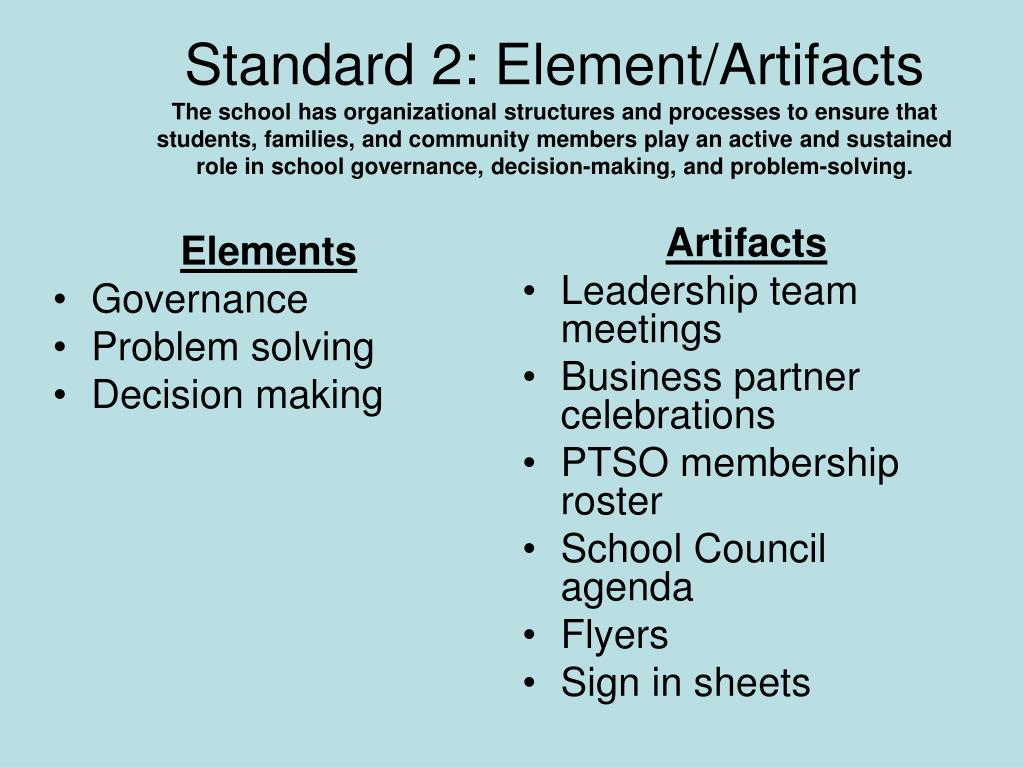 Standard 2: Element/Artifacts

The school has organizational structures and processes to ensure that students, families, and community members play an active and sustained role in school governance, decision-making, and problem-solving.

Elements
• Governance
• Problem solving
• Decision making

Artifacts
• Leadership team meetings
• Business partner celebrations
• PTSO membership roster
• School Council agenda
• Flyers
• Sign in sheets